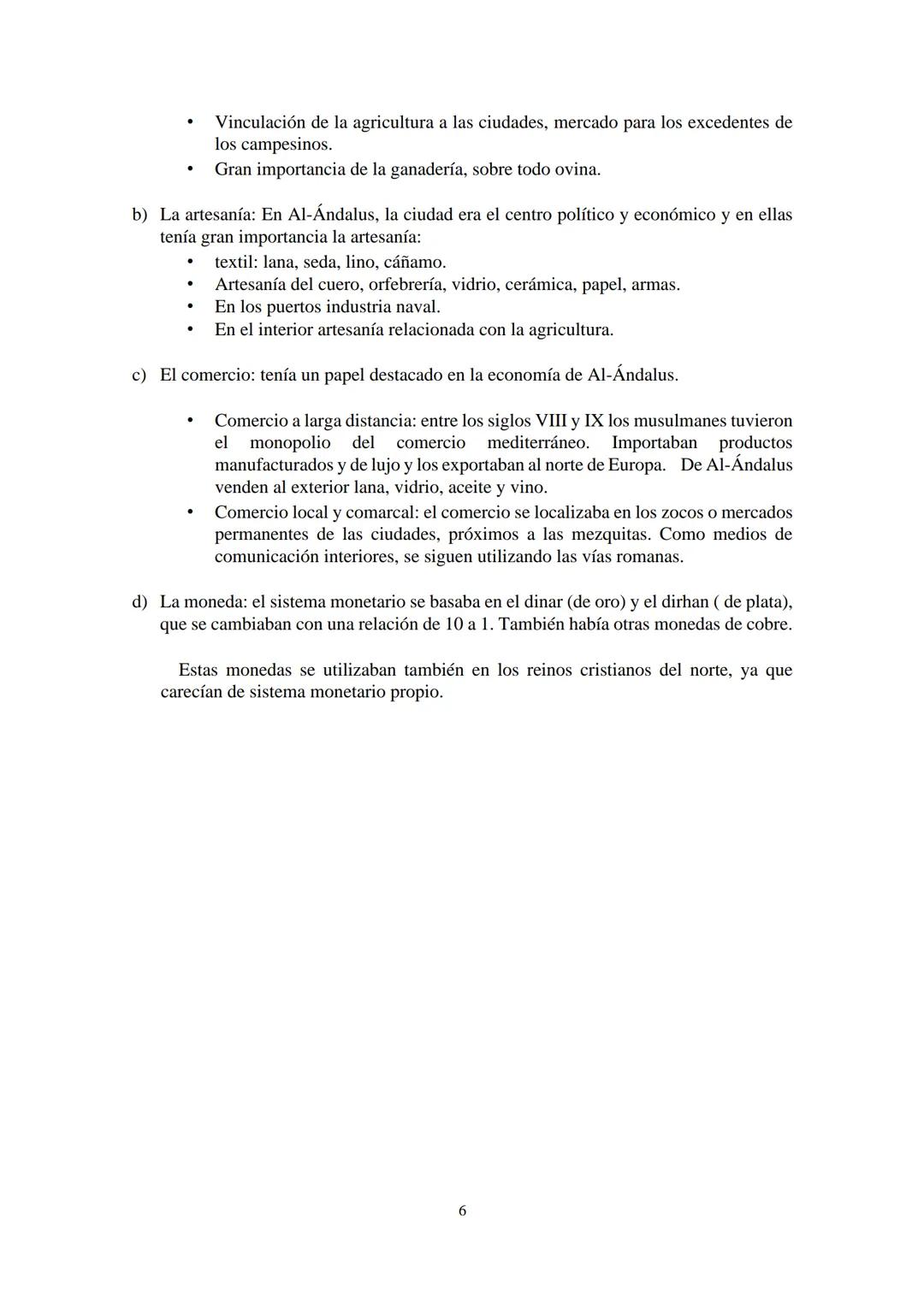 • Vinculación de la agricultura a las ciudades, mercado para los excedentes de los campesinos.
• Gran importancia de la ganadería, sobre todo ovina.

b) La artesanía: En Al-Ándalus, la ciudad era el centro político y económico y en ellas tenía gran importancia la artesanía:
• textil: lana, seda, lino, cáñamo.
• Artesanía del cuero, orfebrería, vidrio, cerámica, papel, armas.
• En los puertos industria naval.
• En el interior artesanía relacionada con la agricultura.

c) El comercio: tenía un papel destacado en la economía de Al-Ándalus.

• Comercio a larga distancia: entre los siglos VIII y IX los musulmanes tuvieron el monopolio del comercio mediterráneo. Importaban productos manufacturados y de lujo y los exportaban al norte de Europa. De Al-Ándalus venden al exterior lana, vidrio, aceite y vino.
• Comercio local y comarcal: el comercio se localizaba en los zocos o mercados permanentes de las ciudades, próximos a las mezquitas. Como medios de comunicación interiores, se siguen utilizando las vías romanas.

d) La moneda: el sistema monetario se basaba en el dinar (de oro) y el dirhan ( de plata), que se cambiaban con una relación de 10 a 1. También había otras monedas de cobre.

Estas monedas se utilizaban también en los reinos cristianos del norte, ya que carecían de sistema monetario propio.

6